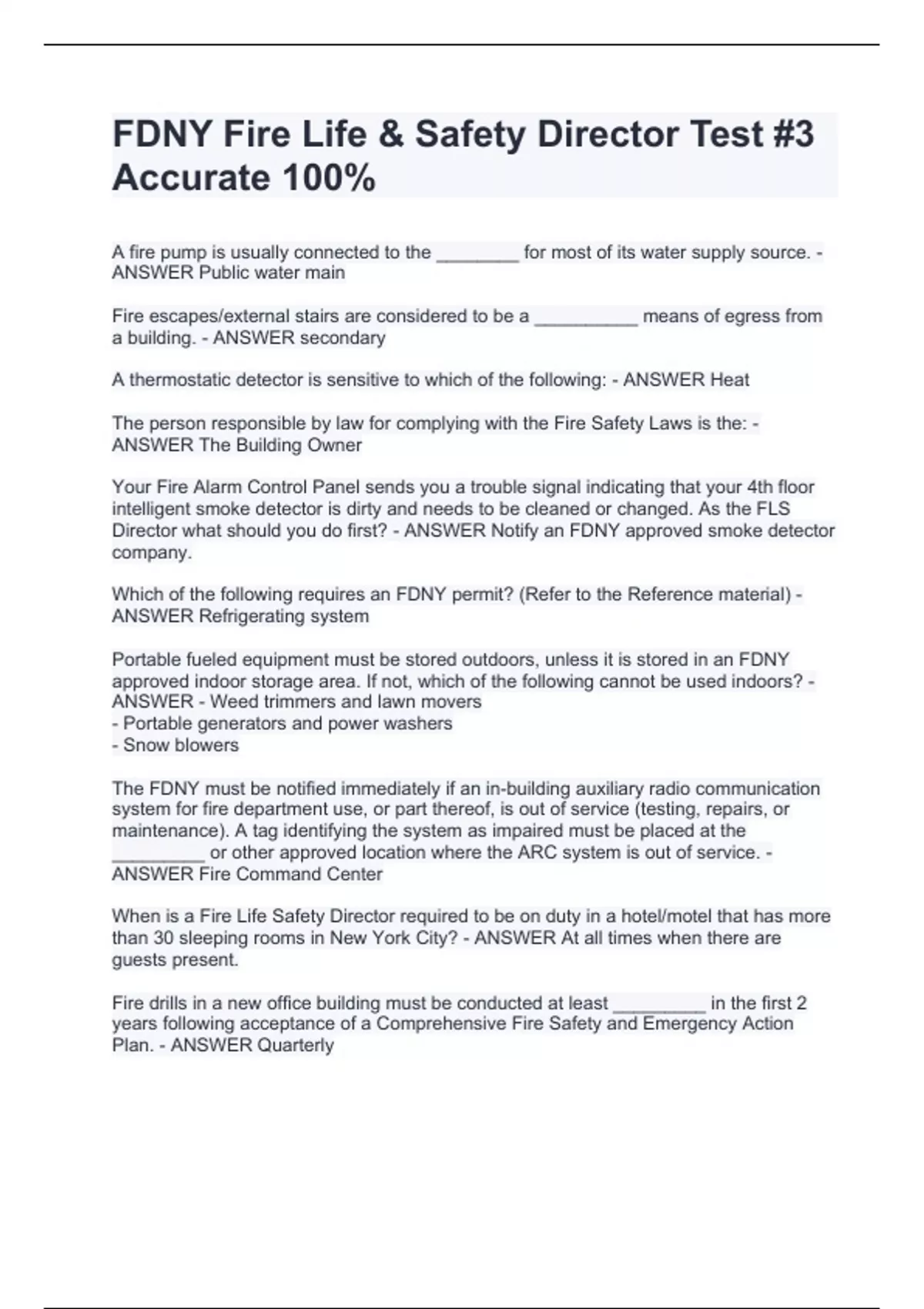 FDNY Fire Life & Safety Director Test #3 Accurate 100%

A fire pump is usually connected to the ________ for most of its water supply source. - ANSWER Public water main

Fire escapes/external stairs are considered to be a __________ means of egress from a building. - ANSWER secondary

A thermostatic detector is sensitive to which of the following: - ANSWER Heat

The person responsible by law for complying with the Fire Safety Laws is the: - ANSWER The Building Owner

Your Fire Alarm Control Panel sends you a trouble signal indicating that your 4th floor intelligent smoke detector is dirty and needs to be cleaned or changed. As the FLS Director what should you do first? - ANSWER Notify an FDNY approved smoke detector company.

Which of the following requires an FDNY permit? (Refer to the Reference material) - ANSWER Refrigerating system

Portable fueled equipment must be stored outdoors, unless it is stored in an FDNY approved indoor storage area. If not, which of the following cannot be used indoors? - ANSWER - Weed trimmers and lawn movers
- Portable generators and power washers
- Snow blowers

The FDNY must be notified immediately if an in-building auxiliary radio communication system for fire department use, or part thereof, is out of service (testing, repairs, or maintenance). A tag identifying the system as impaired must be placed at the _________ or other approved location where the ARC system is out of service. - ANSWER Fire Command Center

When is a Fire Life Safety Director required to be on duty in a hotel/motel that has more than 30 sleeping rooms in New York City? - ANSWER At all times when there are guests present.

Fire drills in a new office building must be conducted at least _________ in the first 2 years following acceptance of a Comprehensive Fire Safety and Emergency Action Plan. - ANSWER Quarterly